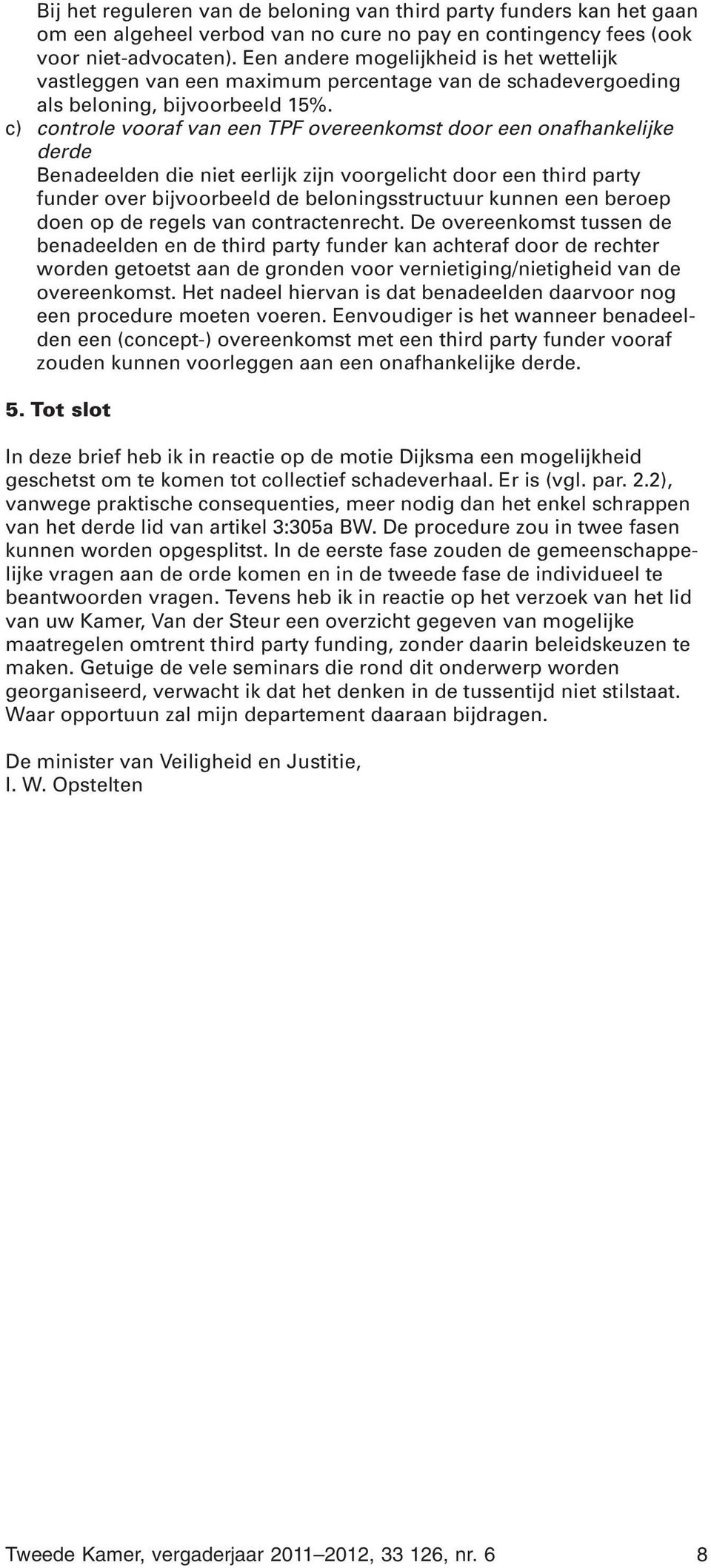 Bij het reguleren van de beloning van third party funders kan het gaan om een algeheel verbod van no cure no pay en contingency fees (ook voor niet-advocaten). Een andere mogelijkheid is het wettelijk vastleggen van een maximum percentage van de schadevergoeding als beloning, bijvoorbeeld 15%.

c) controle vooraf van een TPF overeenkomst door een onafhankelijke derde
Benadeelden die niet eerlijk zijn voorgelicht door een third party funder over bijvoorbeeld de beloningsstructuur kunnen een beroep doen op de regels van contractenrecht. De overeenkomst tussen de benadeelden en de third party funder kan achteraf door de rechter worden getoetst aan de gronden voor vernietiging/nietigheid van de overeenkomst. Het nadeel hiervan is dat benadeelden daarvoor nog een procedure moeten voeren. Eenvoudiger is het wanneer benadeelden een (concept-) overeenkomst met een third party funder vooraf zouden kunnen voorleggen aan een onafhankelijke derde.

5. Tot slot

In deze brief heb ik in reactie op de motie Dijksma een mogelijkheid geschetst om te komen tot collectief schadeverhaal. Er is (vgl. par. 2.2), vanwege praktische consequenties, meer nodig dan het enkel schrappen van het derde lid van artikel 3:305a BW. De procedure zou in twee fasen kunnen worden opgesplitst. In de eerste fase zouden de gemeenschappelijke vragen aan de orde komen en in de tweede fase de individueel te beantwoorden vragen. Tevens heb ik in reactie op het verzoek van het lid van uw Kamer, Van der Steur een overzicht gegeven van mogelijke maatregelen omtrent third party funding, zonder daarin beleidskeuzen te maken. Getuige de vele seminars die rond dit onderwerp worden georganiseerd, verwacht ik dat het denken in de tussentijd niet stilstaat. Waar opportuun zal mijn departement daaraan bijdragen.

De minister van Veiligheid en Justitie,
I. W. Opstelten

Tweede Kamer, vergaderjaar 2011–2012, 33 126, nr. 6 8